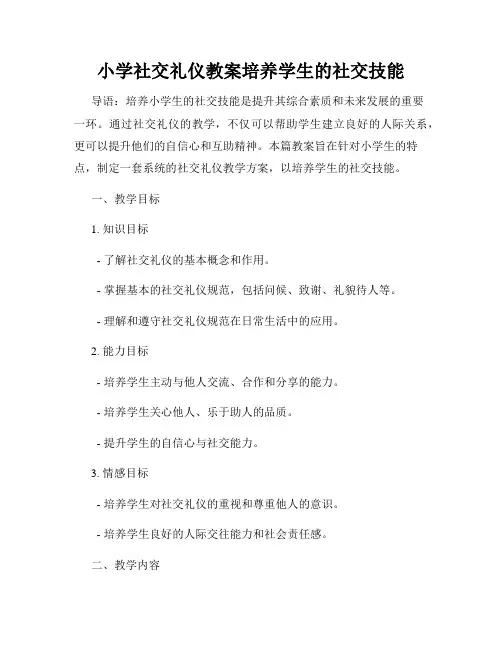 小学社交礼仪教案培养学生的社交技能

导语：培养小学生的社交技能是提升其综合素质和未来发展的重要一环。通过社交礼仪的教学，不仅可以帮助学生建立良好的人际关系，更可以提升他们的自信心和互助精神。本篇教案旨在针对小学生的特点，制定一套系统的社交礼仪教学方案，以培养学生的社交技能。

一、教学目标

1. 知识目标

- 了解社交礼仪的基本概念和作用。

- 掌握基本的社交礼仪规范，包括问候、致谢、礼貌待人等。

- 理解和遵守社交礼仪规范在日常生活中的应用。

2. 能力目标

- 培养学生主动与他人交流、合作和分享的能力。

- 培养学生关心他人、乐于助人的品质。

- 提升学生的自信心与社交能力。

3. 情感目标

- 培养学生对社交礼仪的重视和尊重他人的意识。

- 培养学生良好的人际交往能力和社会责任感。

二、教学内容